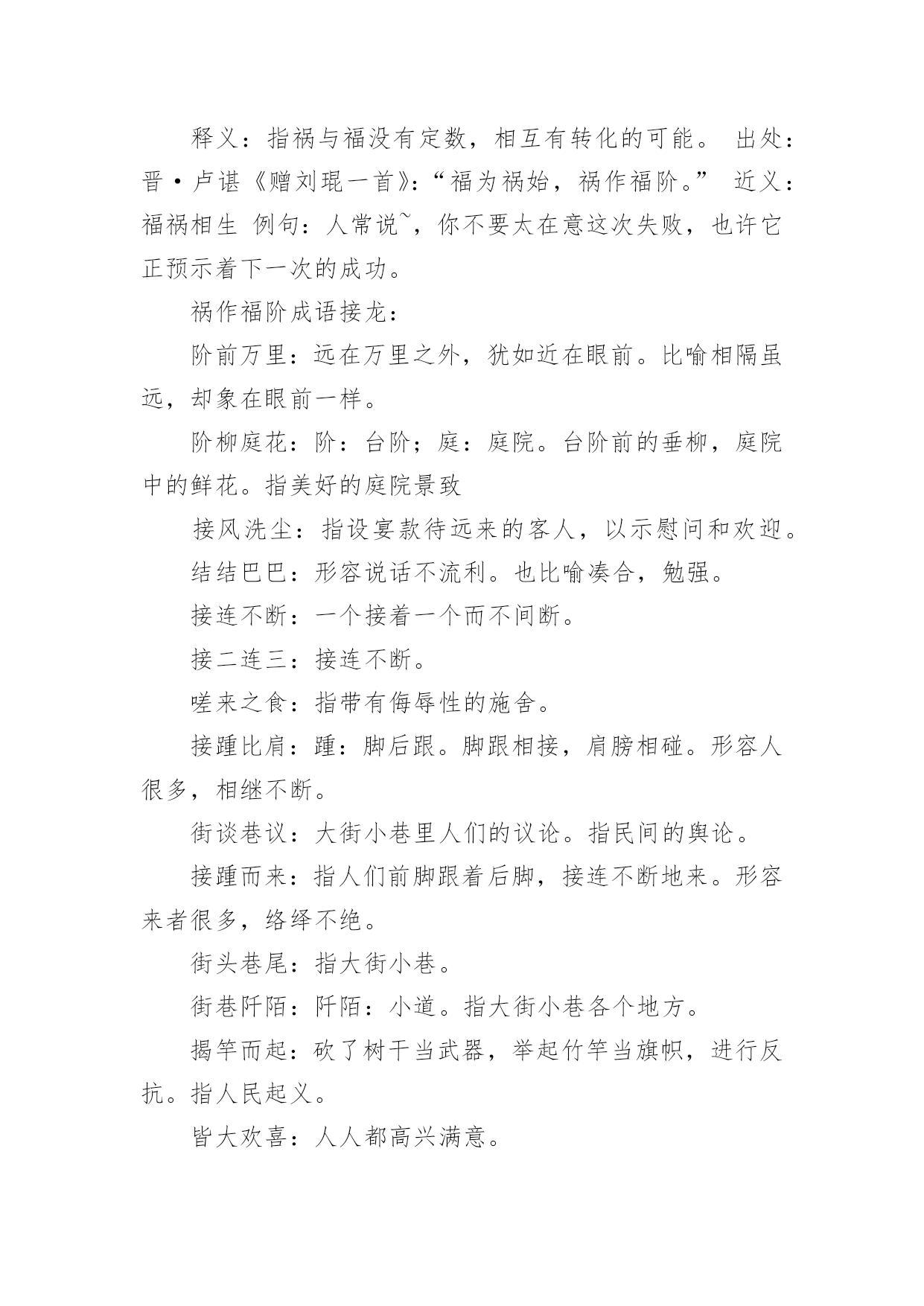 释义：指祸与福没有定数，相互有转化的可能。 出处：晋·卢谌《赠刘琨一首》：“福为祸始，祸作福阶。” 近义：福祸相生 例句：人常说~，你不要太在意这次失败，也许它正预示着下一次的成功。

祸作福阶成语接龙：

阶前万里：远在万里之外，犹如近在眼前。比喻相隔虽远，却象在眼前一样。

阶柳庭花：阶：台阶；庭：庭院。台阶前的垂柳，庭院中的鲜花。指美好的庭院景致

接风洗尘：指设宴款待远来的客人，以示慰问和欢迎。

结结巴巴：形容说话不流利。也比喻凑合，勉强。

接连不断：一个接着一个而不间断。

接二连三：接连不断。

嗟来之食：指带有侮辱性的施舍。

接踵比肩：踵：脚后跟。脚跟相接，肩膀相碰。形容人很多，相继不断。

街谈巷议：大街小巷里人们的议论。指民间的舆论。

接踵而来：指人们前脚跟着后脚，接连不断地来。形容来者很多，络绎不绝。

街头巷尾：指大街小巷。

街巷阡陌：阡陌：小道。指大街小巷各个地方。

揭竿而起：砍了树干当武器，举起竹竿当旗帜，进行反抗。指人民起义。

皆大欢喜：人人都高兴满意。